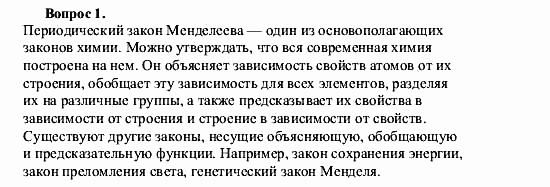 Вопрос 1.

Периодический закон Менделеева — один из основополагающих законов химии. Можно утверждать, что вся современная химия построена на нем. Он объясняет зависимость свойств атомов от их строения, обобщает эту зависимость для всех элементов, разделяя их на различные группы, а также предсказывает их свойства в зависимости от строения и строение в зависимости от свойств. Существуют другие законы, несущие объясняющую, обобщающую и предсказательную функции. Например, закон сохранения энергии, закон преломления света, генетический закон Менделя.